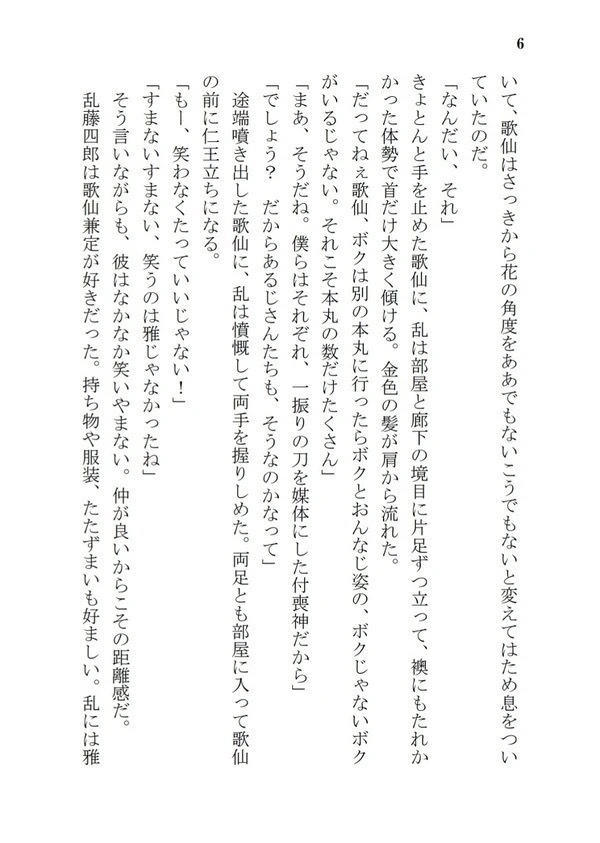 6

いて、歌仙はさっきから花の角度をああでもないこうでもないと変えてはため息をついていたのだ。

「なんだい、それ」

きょとんと手を止めた歌仙に、乱は部屋と廊下の境目に片足ずつ立って、襖にもたれかかった体勢で首だけ大きく傾ける。金色の髪が肩から流れた。

「だってねぇ歌仙、ボクは別の本丸に行ったらボクとおんなじ姿の、ボクじゃないボクがいるじゃない。それこそ本丸の数だけたくさん」

「まあ、そうだね。僕らはそれぞれ、一振りの刀を媒体にした付喪神だから」

「でしょう？　だからあるじさんたちも、そうなのかなって」

途端噴き出した歌仙に、乱は憤慨して両手を握りしめた。両足とも部屋に入って歌仙の前に仁王立ちになる。

「もー、笑わなくたっていいじゃない！」

「すまないすまない、笑うのは雅じゃなかったね」

そう言いながらも、彼はなかなか笑いやまない。仲が良いからこその距離感だ。

乱藤四郎は歌仙兼定が好きだった。持ち物や服装、たたずまいも好ましい。乱には雅